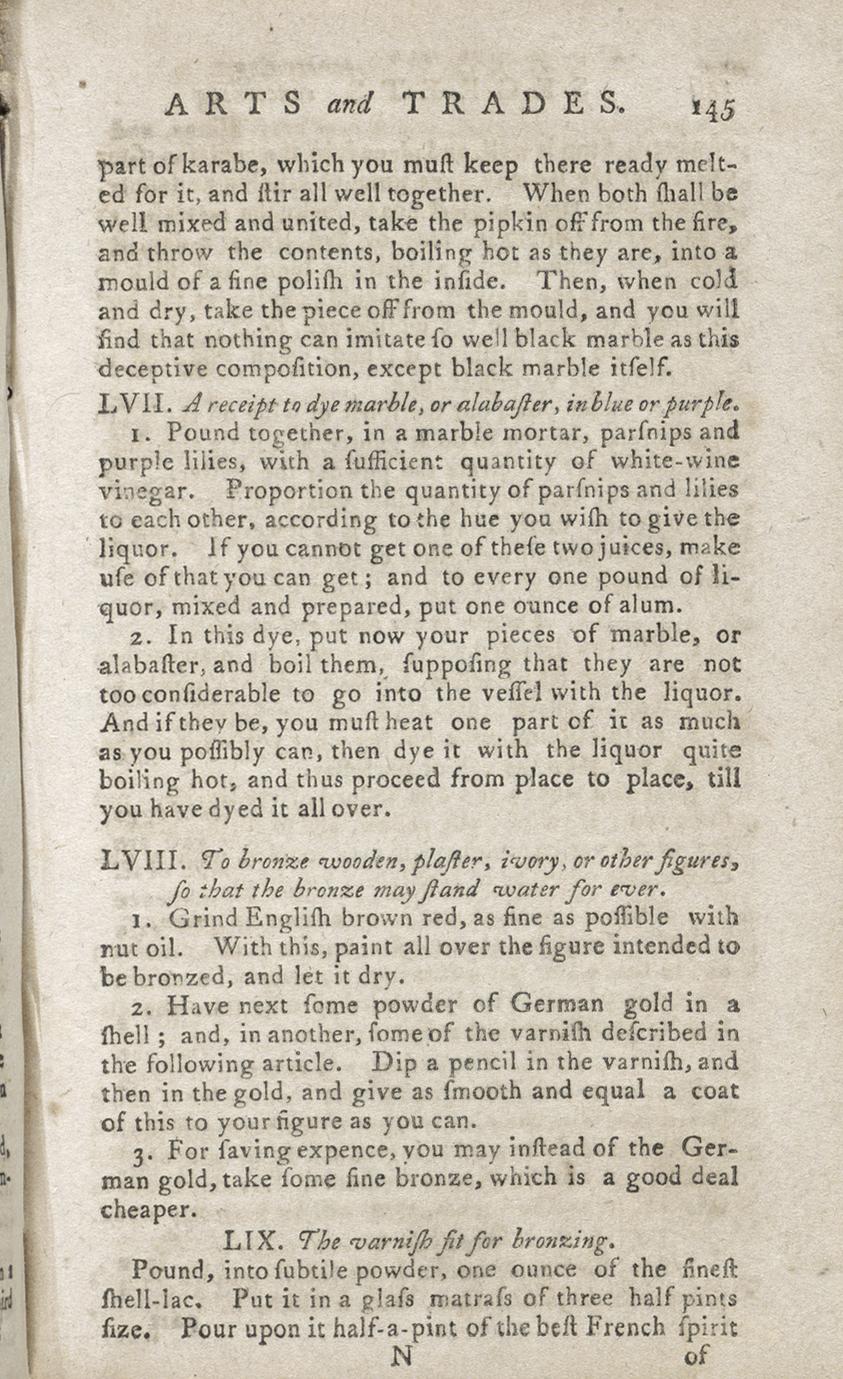 ARTS and TRADES. 145

part of karabe, which you muſt keep there ready melted for it, and ſtir all well together. When both ſhall be well mixed and united, take the pipkin off from the fire, and throw the contents, boiling hot as they are, into a mould of a fine poliſh in the inſide. Then, when cold and dry, take the piece off from the mould, and you will find that nothing can imitate ſo well black marble as this deceptive compoſition, except black marble itſelf.

LVII. A receipt to dye marble, or alabaſter, in blue or purple.

1. Pound together, in a marble mortar, parſnips and purple lilies, with a ſufficient quantity of white-wine vinegar. Proportion the quantity of parſnips and lilies to each other, according to the hue you wiſh to give the liquor. If you cannot get one of theſe two juices, make uſe of that you can get; and to every one pound of liquor, mixed and prepared, put one ounce of alum.

2. In this dye, put now your pieces of marble, or alabaſter, and boil them, ſuppoſing that they are not too conſiderable to go into the veſſel with the liquor. And if they be, you muſt heat one part of it as much as you poſſibly can, then dye it with the liquor quite boiling hot, and thus proceed from place to place, till you have dyed it all over.

LVIII. To bronze wooden, plaſter, ivory, or other figures, ſo that the bronze may ſtand water for ever.

1. Grind Engliſh brown red, as fine as poſſible with nut oil. With this, paint all over the figure intended to be bronzed, and let it dry.

2. Have next ſome powder of German gold in a ſhell; and, in another, ſome of the varniſh deſcribed in the following article. Dip a pencil in the varniſh, and then in the gold, and give as ſmooth and equal a coat of this to your figure as you can.

3. For ſaving expence, you may inſtead of the German gold, take ſome fine bronze, which is a good deal cheaper.

LIX. The varniſh fit for bronzing.

Pound, into ſubtile powder, one ounce of the fineſt ſhell-lac. Put it in a glaſs matraſs of three half pints ſize. Pour upon it half-a-pint of the beſt French ſpirit

N of